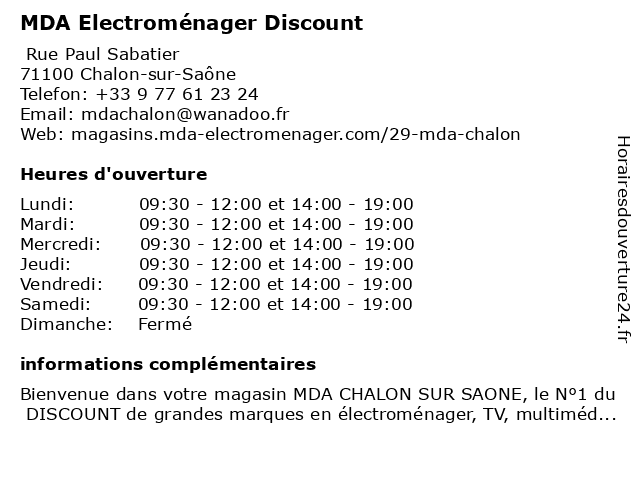 MDA Electroménager Discount

Rue Paul Sabatier
71100 Chalon-sur-Saône
Telefon: +33 9 77 61 23 24
Email: mdachalon@wanadoo.fr
Web: magasins.mda-electromenager.com/29-mda-chalon

Heures d'ouverture

| | |
|---|---|
| Lundi: | 09:30 - 12:00 et 14:00 - 19:00 |
| Mardi: | 09:30 - 12:00 et 14:00 - 19:00 |
| Mercredi: | 09:30 - 12:00 et 14:00 - 19:00 |
| Jeudi: | 09:30 - 12:00 et 14:00 - 19:00 |
| Vendredi: | 09:30 - 12:00 et 14:00 - 19:00 |
| Samedi: | 09:30 - 12:00 et 14:00 - 19:00 |
| Dimanche: | Fermé |

informations complémentaires

Bienvenue dans votre magasin MDA CHALON SUR SAONE, le N°1 du DISCOUNT de grandes marques en électroménager, TV, multiméd...

Horairesdouverture24.fr